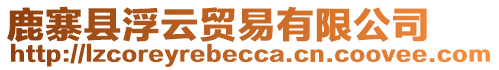 鹿寨县浮云贸易有限公司
http://lzcoreyrebecca.cn.coovee.com